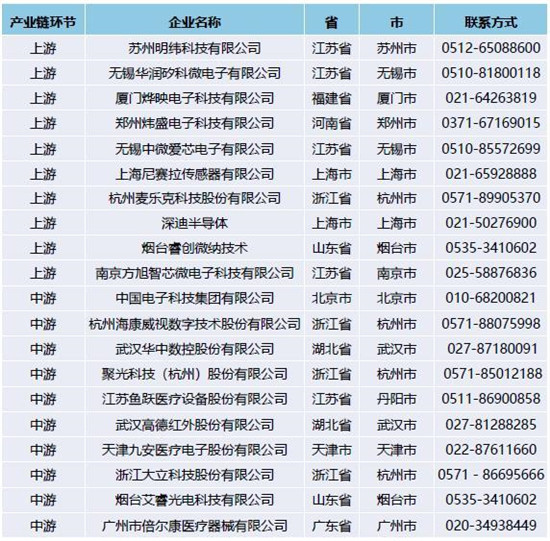 | 产业链环节 | 企业名称 | 省 | 市 | 联系方式 |
|---|---|---|---|---|
| 上游 | 苏州明纬科技有限公司 | 江苏省 | 苏州市 | 0512-65088600 |
| 上游 | 无锡华润矽科微电子有限公司 | 江苏省 | 无锡市 | 0510-81800118 |
| 上游 | 厦门烨映电子科技有限公司 | 福建省 | 厦门市 | 021-64263819 |
| 上游 | 郑州炜盛电子科技有限公司 | 河南省 | 郑州市 | 0371-67169015 |
| 上游 | 无锡中微爱芯电子有限公司 | 江苏省 | 无锡市 | 0510-85572699 |
| 上游 | 上海尼赛拉传感器有限公司 | 上海市 | 上海市 | 021-65928888 |
| 上游 | 杭州麦乐克科技股份有限公司 | 浙江省 | 杭州市 | 0571-89905370 |
| 上游 | 深迪半导体 | 上海市 | 上海市 | 021-50276900 |
| 上游 | 烟台睿创微纳技术 | 山东省 | 烟台市 | 0535-3410602 |
| 上游 | 南京方旭智芯微电子科技有限公司 | 江苏省 | 南京市 | 025-58876836 |
| 中游 | 中国电子科技集团有限公司 | 北京市 | 北京市 | 010-68200821 |
| 中游 | 杭州海康威视数字技术股份有限公司 | 浙江省 | 杭州市 | 0571-88075998 |
| 中游 | 武汉华中数控股份有限公司 | 湖北省 | 武汉市 | 027-87180091 |
| 中游 | 聚光科技（杭州）股份有限公司 | 浙江省 | 杭州市 | 0571-85012188 |
| 中游 | 江苏鱼跃医疗设备股份有限公司 | 江苏省 | 丹阳市 | 0511-86900858 |
| 中游 | 武汉高德红外股份有限公司 | 湖北省 | 武汉市 | 027-81288285 |
| 中游 | 天津九安医疗电子股份有限公司 | 天津市 | 天津市 | 022-87611660 |
| 中游 | 浙江大立科技股份有限公司 | 浙江省 | 杭州市 | 0571 - 86695666 |
| 中游 | 烟台艾睿光电科技有限公司 | 山东省 | 烟台市 | 0535-3410602 |
| 中游 | 广州市倍尔康医疗器械有限公司 | 广东省 | 广州市 | 020-34938449 |